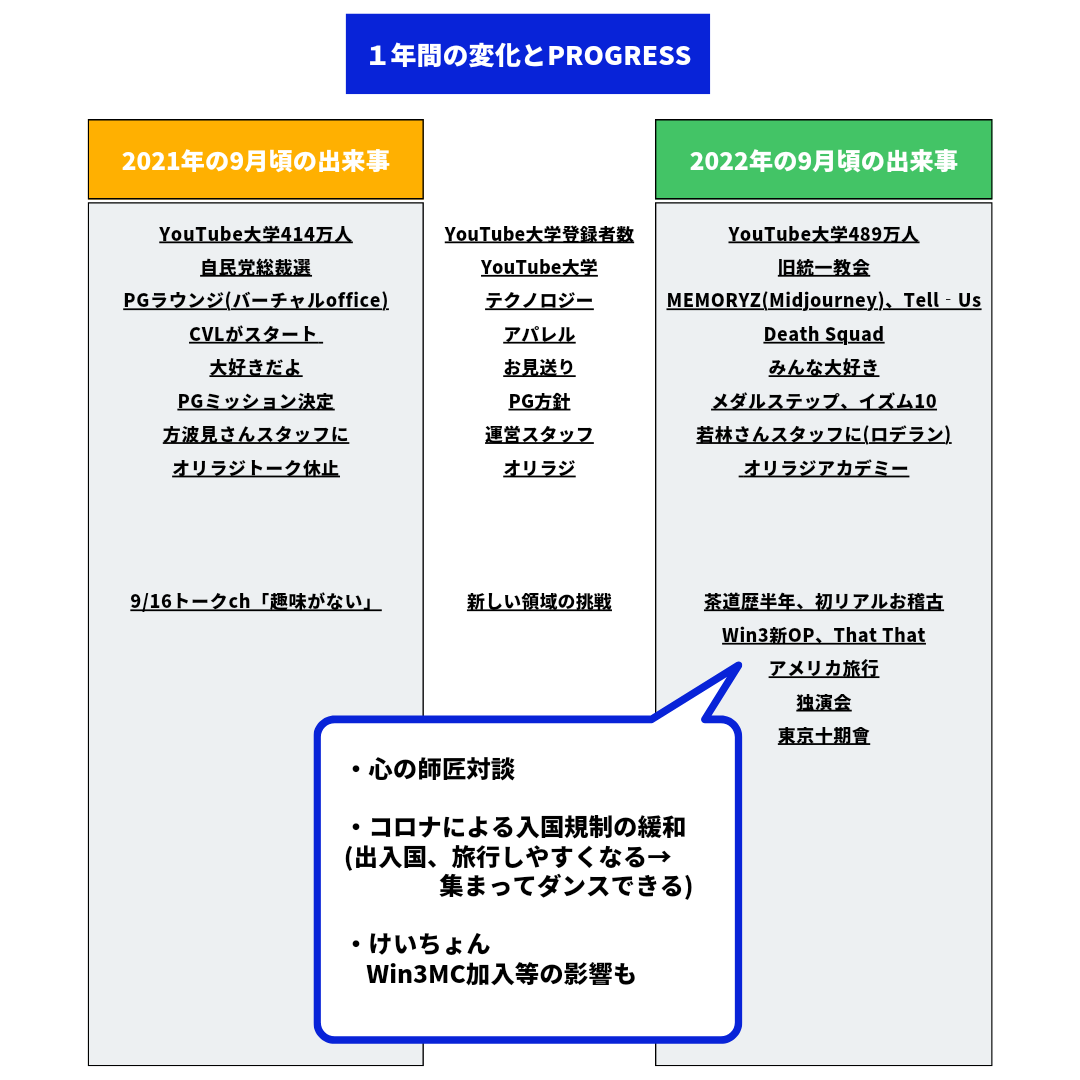 １年間の変化とPROGRESS

2021年の9月頃の出来事

YouTube大学414万人
自民党総裁選
PGラウンジ(バーチャルoffice)
CVLがスタート
大好きだよ
PGミッション決定
方波見さんスタッフに
オリラジトーク休止

9/16トークch「趣味がない」

YouTube大学登録者数
YouTube大学
テクノロジー
アパレル
お見送り
PG方針
運営スタッフ
オリラジ

新しい領域の挑戦

2022年の9月頃の出来事

YouTube大学489万人
旧統一教会
MEMORYZ(Midjourney)、Tell‐Us
Death Squad
みんな大好き
メダルステップ、イズム10
若林さんスタッフに(ロデラン)
オリラジアカデミー

茶道歴半年、初リアルお稽古
Win3新OP、That That
アメリカ旅行
独演会
東京十期會

・心の師匠対談

・コロナによる入国規制の緩和
(出入国、旅行しやすくなる→
集まってダンスできる)

・けいちょん
Win3MC加入等の影響も